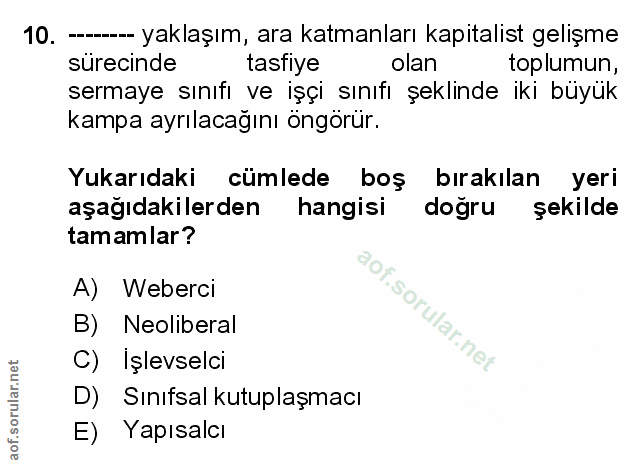 10. -------- yaklaşım, ara katmanları kapitalist gelişme sürecinde tasfiye olan toplumun, sermaye sınıfı ve işçi sınıfı şeklinde iki büyük kampa ayrılacağını öngörür.

Yukarıdaki cümlede boş bırakılan yeri aşağıdakilerden hangisi doğru şekilde tamamlar?

A) Weberci
B) Neoliberal
C) İşlevselci
D) Sınıfsal kutuplaşmacı
E) Yapısalcı

aof.sorular.net